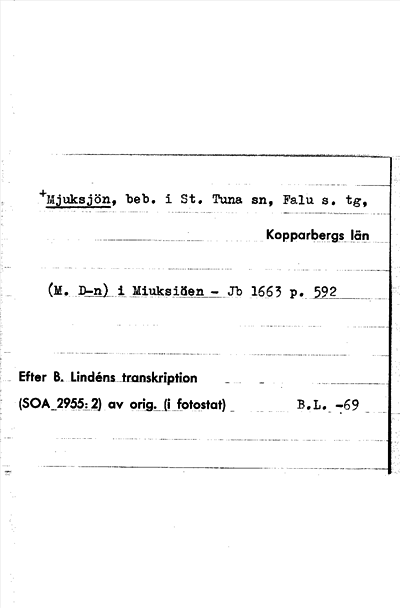 +Mjuksjön, beb. i St. Tuna sn, Falu s. tg,

Kopparbergs län

(M. D-n) i Miuksiöen - Jb 1663 p. 592

Efter B. Lindéns transkription
(SOA 2955: 2) av orig. (i fotostat)    B.L. -69